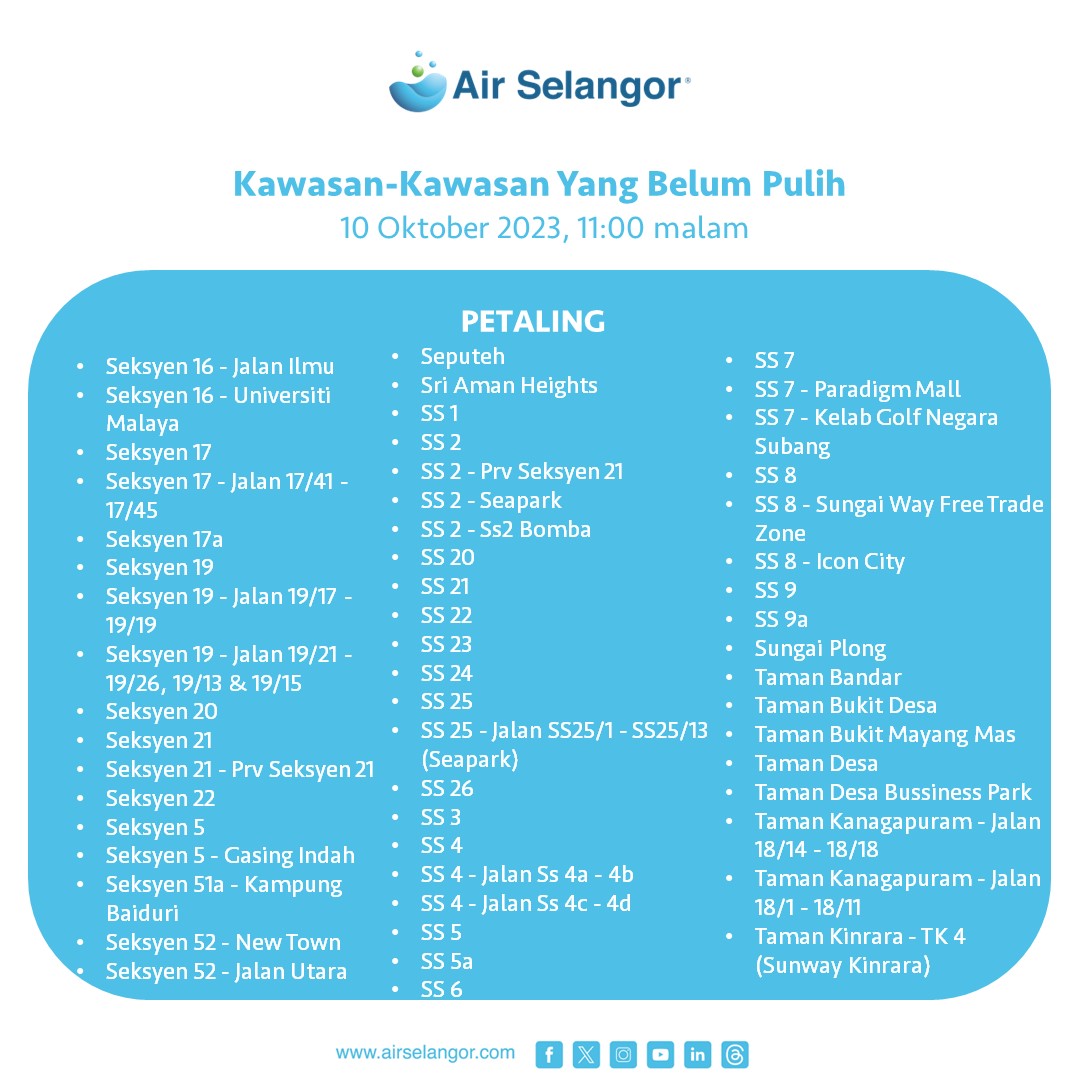 Air Selangor®

Kawasan-Kawasan Yang Belum Pulih
10 Oktober 2023, 11:00 malam

PETALING

- Seksyen 16 - Jalan Ilmu
- Seksyen 16 - Universiti Malaya
- Seksyen 17
- Seksyen 17 - Jalan 17/41 - 17/45
- Seksyen 17a
- Seksyen 19
- Seksyen 19 - Jalan 19/17 - 19/19
- Seksyen 19 - Jalan 19/21 - 19/26, 19/13 & 19/15
- Seksyen 20
- Seksyen 21
- Seksyen 21 - Prv Seksyen 21
- Seksyen 22
- Seksyen 5
- Seksyen 5 - Gasing Indah
- Seksyen 51a - Kampung Baiduri
- Seksyen 52 - New Town
- Seksyen 52 - Jalan Utara

- Seputeh
- Sri Aman Heights
- SS 1
- SS 2
- SS 2 - Prv Seksyen 21
- SS 2 - Seapark
- SS 2 - Ss2 Bomba
- SS 20
- SS 21
- SS 22
- SS 23
- SS 24
- SS 25
- SS 25 - Jalan SS25/1 - SS25/13 (Seapark)
- SS 26
- SS 3
- SS 4
- SS 4 - Jalan Ss 4a - 4b
- SS 4 - Jalan Ss 4c - 4d
- SS 5
- SS 5a
- SS 6

- SS 7
- SS 7 - Paradigm Mall
- SS 7 - Kelab Golf Negara Subang
- SS 8
- SS 8 - Sungai Way Free Trade Zone
- SS 8 - Icon City
- SS 9
- SS 9a
- Sungai Plong
- Taman Bandar
- Taman Bukit Desa
- Taman Bukit Mayang Mas
- Taman Desa
- Taman Desa Bussiness Park
- Taman Kanagapuram - Jalan 18/14 - 18/18
- Taman Kanagapuram - Jalan 18/1 - 18/11
- Taman Kinrara - TK 4 (Sunway Kinrara)

www.airselangor.com